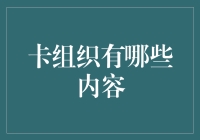 卡组织有哪些内容